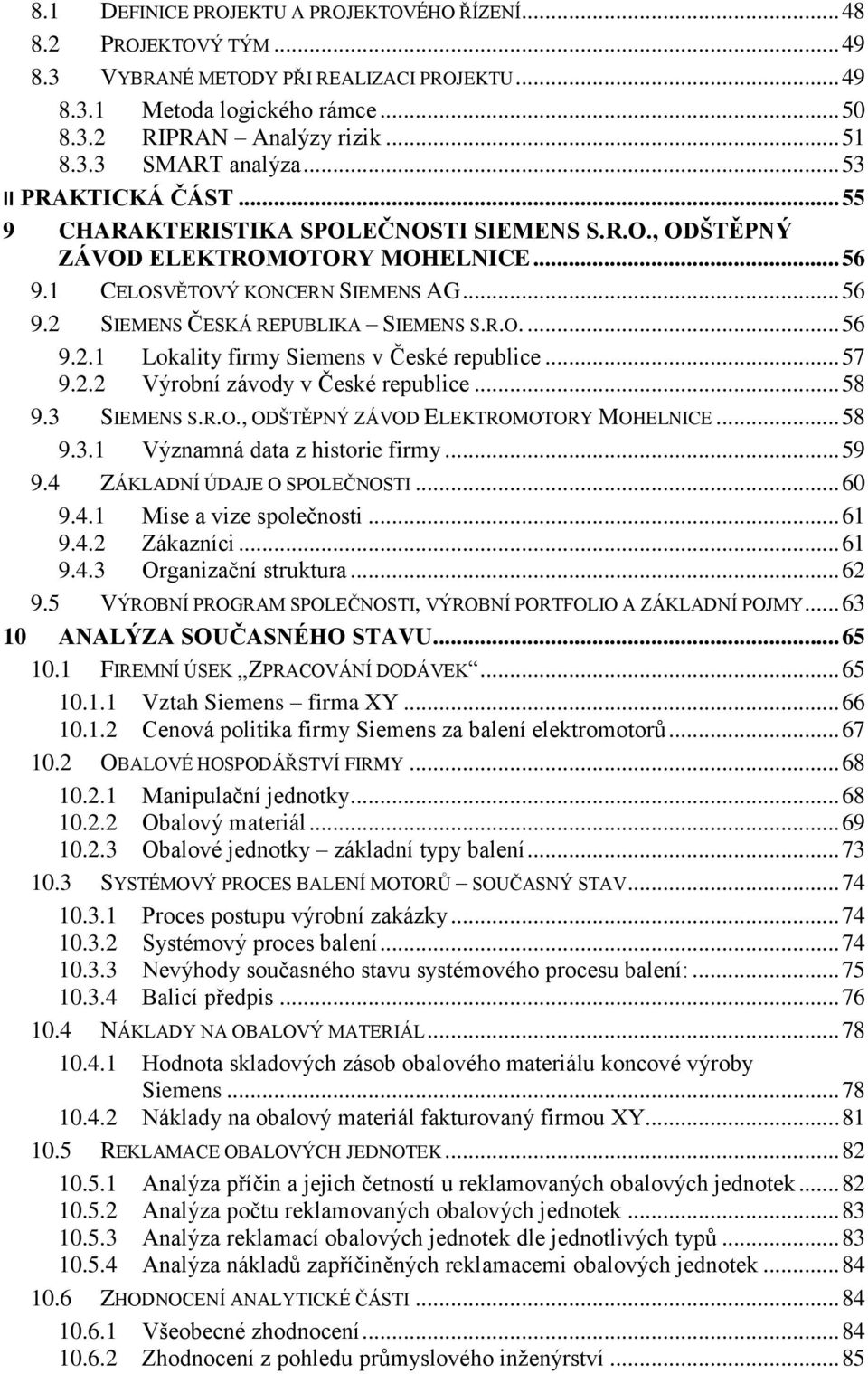 8.1 DEFINICE PROJEKTU A PROJEKTOVÉHO ŘÍZENÍ ... 48
8.2 PROJEKTOVÝ TÝM ... 49
8.3 VYBRANÉ METODY PŘI REALIZACI PROJEKTU ... 49
8.3.1 Metoda logického rámce ... 50
8.3.2 RIPRAN – Analýzy rizik ... 51
8.3.3 SMART analýza ... 53
II PRAKTICKÁ ČÁST ... 55
9 CHARAKTERISTIKA SPOLEČNOSTI SIEMENS S.R.O., ODŠTĚPNÝ ZÁVOD ELEKTROMOTORY MOHELNICE ... 56
9.1 CELOSVĚTOVÝ KONCERN SIEMENS AG ... 56
9.2 SIEMENS ČESKÁ REPUBLIKA – SIEMENS S.R.O. ... 56
9.2.1 Lokality firmy Siemens v České republice ... 57
9.2.2 Výrobní závody v České republice ... 58
9.3 SIEMENS S.R.O., ODŠTĚPNÝ ZÁVOD ELEKTROMOTORY MOHELNICE ... 58
9.3.1 Významná data z historie firmy ... 59
9.4 ZÁKLADNÍ ÚDAJE O SPOLEČNOSTI ... 60
9.4.1 Mise a vize společnosti ... 61
9.4.2 Zákazníci ... 61
9.4.3 Organizační struktura ... 62
9.5 VÝROBNÍ PROGRAM SPOLEČNOSTI, VÝROBNÍ PORTFOLIO A ZÁKLADNÍ POJMY ... 63
10 ANALÝZA SOUČASNÉHO STAVU ... 65
10.1 FIREMNÍ ÚSEK „ZPRACOVÁNÍ DODÁVEK“ ... 65
10.1.1 Vztah Siemens – firma XY ... 66
10.1.2 Cenová politika firmy Siemens za balení elektromotorů ... 67
10.2 OBALOVÉ HOSPODÁŘSTVÍ FIRMY ... 68
10.2.1 Manipulační jednotky ... 68
10.2.2 Obalový materiál ... 69
10.2.3 Obalové jednotky – základní typy balení ... 73
10.3 SYSTÉMOVÝ PROCES BALENÍ MOTORŮ – SOUČASNÝ STAV ... 74
10.3.1 Proces postupu výrobní zakázky ... 74
10.3.2 Systémový proces balení ... 74
10.3.3 Nevýhody současného stavu systémového procesu balení: ... 75
10.3.4 Balicí předpis ... 76
10.4 NÁKLADY NA OBALOVÝ MATERIÁL ... 78
10.4.1 Hodnota skladových zásob obalového materiálu koncové výroby Siemens ... 78
10.4.2 Náklady na obalový materiál fakturovaný firmou XY ... 81
10.5 REKLAMACE OBALOVÝCH JEDNOTEK ... 82
10.5.1 Analýza příčin a jejich četností u reklamovaných obalových jednotek ... 82
10.5.2 Analýza počtu reklamovaných obalových jednotek ... 83
10.5.3 Analýza reklamací obalových jednotek dle jednotlivých typů ... 83
10.5.4 Analýza nákladů zapříčiněných reklamacemi obalových jednotek ... 84
10.6 ZHODNOCENÍ ANALYTICKÉ ČÁSTI ... 84
10.6.1 Všeobecné zhodnocení ... 84
10.6.2 Zhodnocení z pohledu průmyslového inženýrství ... 85